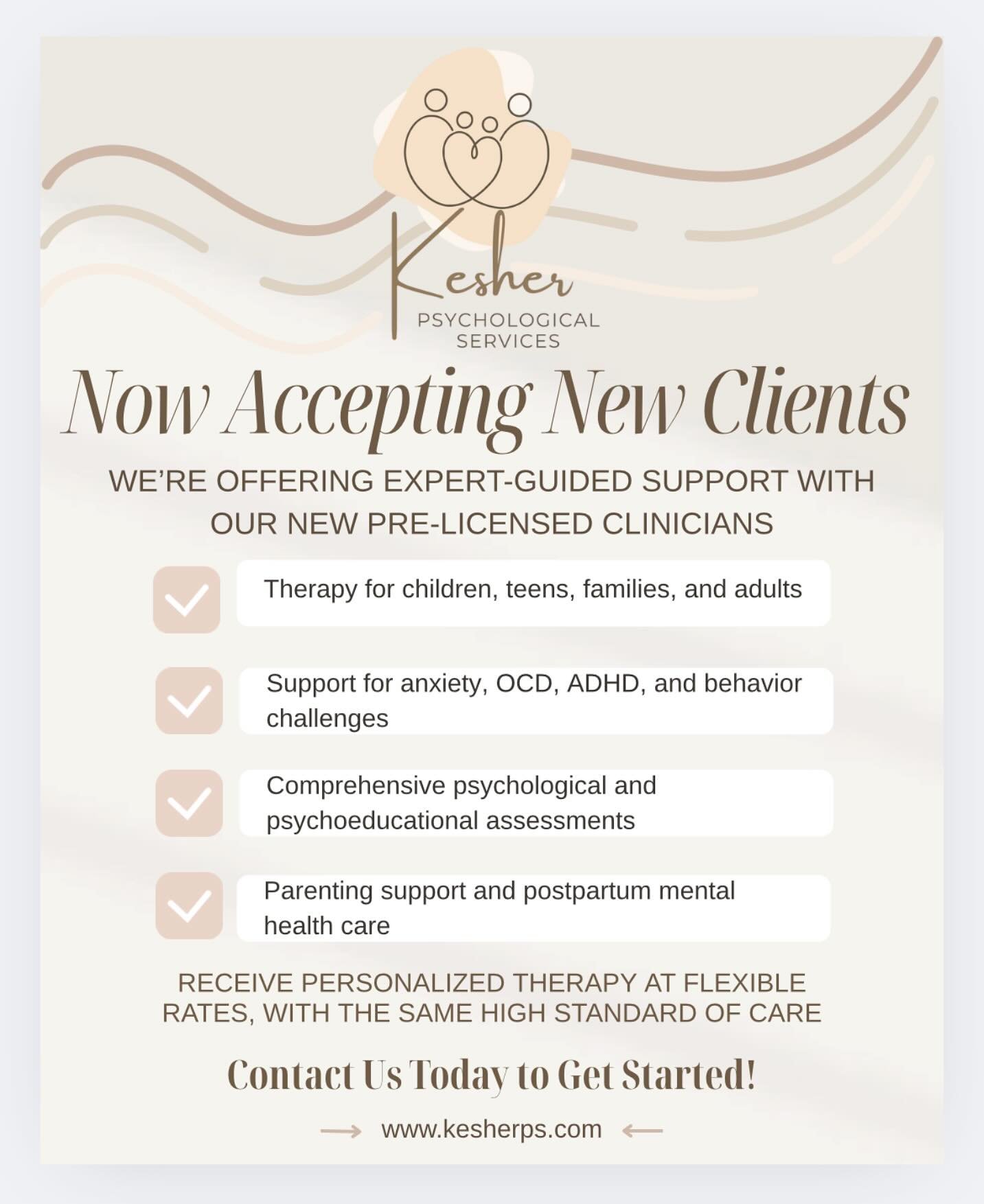 Kesher
PSYCHOLOGICAL SERVICES

Now Accepting New Clients

WE'RE OFFERING EXPERT-GUIDED SUPPORT WITH OUR NEW PRE-LICENSED CLINICIANS

Therapy for children, teens, families, and adults

Support for anxiety, OCD, ADHD, and behavior challenges

Comprehensive psychological and psychoeducational assessments

Parenting support and postpartum mental health care

RECEIVE PERSONALIZED THERAPY AT FLEXIBLE RATES, WITH THE SAME HIGH STANDARD OF CARE

Contact Us Today to Get Started!

www.kesherps.com